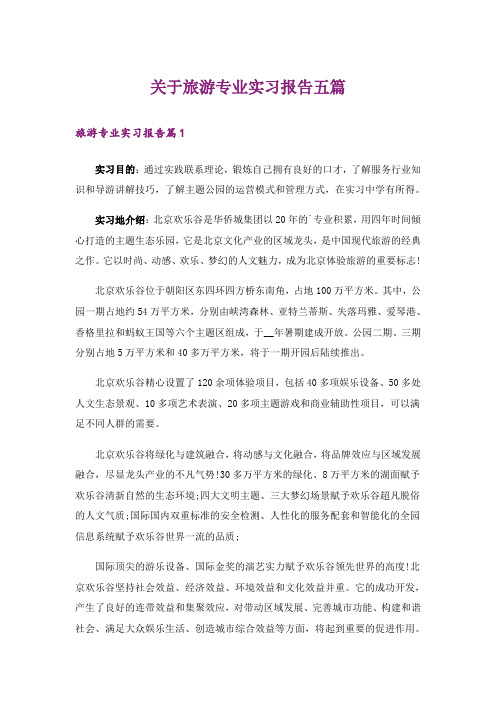 关于旅游专业实习报告五篇

旅游专业实习报告篇1

实习目的：通过实践联系理论，锻炼自己拥有良好的口才，了解服务行业知识和导游讲解技巧，了解主题公园的运营模式和管理方式，在实习中学有所得。

实习地介绍：北京欢乐谷是华侨城集团以20年的`专业积累，用四年时间倾心打造的主题生态乐园，它是北京文化产业的区域龙头，是中国现代旅游的经典之作。它以时尚、动感、欢乐、梦幻的人文魅力，成为北京体验旅游的重要标志!

北京欢乐谷位于朝阳区东四环四方桥东南角，占地100万平方米。其中，公园一期占地约54万平方米，分别由峡湾森林、亚特兰蒂斯、失落玛雅、爱琴港、香格里拉和蚂蚁王国等六个主题区组成，于__年暑期建成开放。公园二期、三期分别占地5万平方米和40多万平方米，将于一期开园后陆续推出。

北京欢乐谷精心设置了120余项体验项目，包括40多项娱乐设备、50多处人文生态景观、10多项艺术表演、20多项主题游戏和商业辅助性项目，可以满足不同人群的需要。

北京欢乐谷将绿化与建筑融合，将动感与文化融合，将品牌效应与区域发展融合，尽显龙头产业的不凡气势!30多万平方米的绿化、8万平方米的湖面赋予欢乐谷清新自然的生态环境;四大文明主题、三大梦幻场景赋予欢乐谷超凡脱俗的人文气质;国际国内双重标准的安全检测、人性化的服务配套和智能化的全园信息系统赋予欢乐谷世界一流的品质;

国际顶尖的游乐设备、国际金奖的演艺实力赋予欢乐谷领先世界的高度!北京欢乐谷坚持社会效益、经济效益、环境效益和文化效益并重。它的成功开发，产生了良好的连带效益和集聚效应，对带动区域发展、完善城市功能、构建和谐社会、满足大众娱乐生活、创造城市综合效益等方面，将起到重要的促进作用。